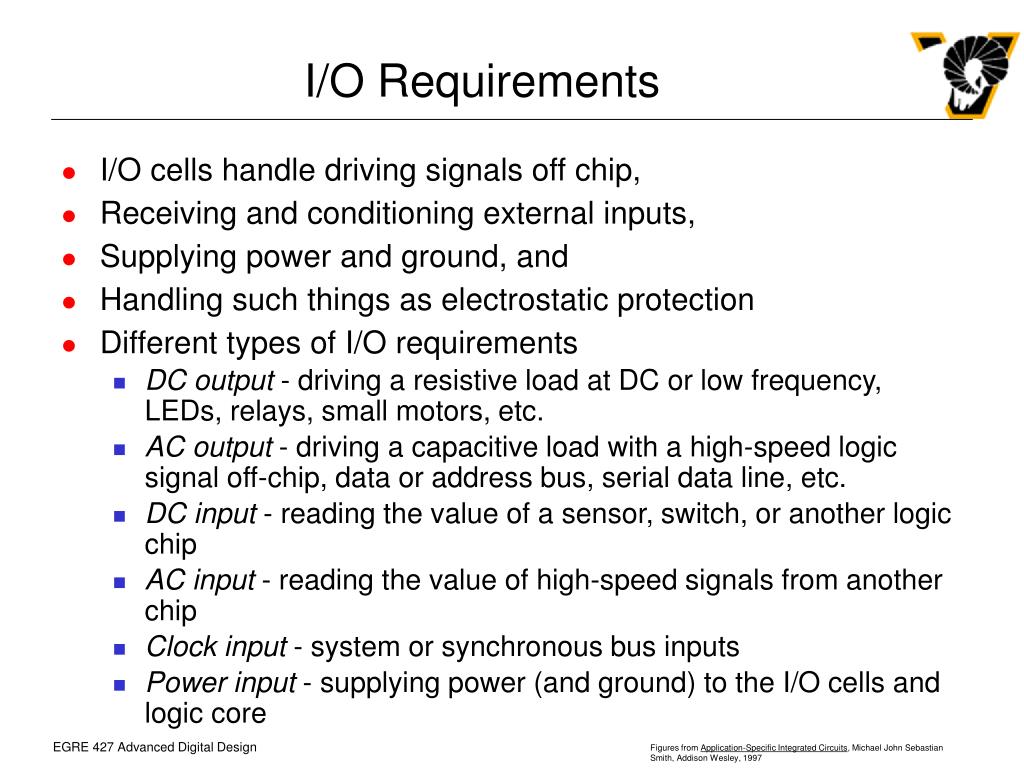 I/O Requirements

- I/O cells handle driving signals off chip,
- Receiving and conditioning external inputs,
- Supplying power and ground, and
- Handling such things as electrostatic protection
- Different types of I/O requirements
  - DC output - driving a resistive load at DC or low frequency, LEDs, relays, small motors, etc.
  - AC output - driving a capacitive load with a high-speed logic signal off-chip, data or address bus, serial data line, etc.
  - DC input - reading the value of a sensor, switch, or another logic chip
  - AC input - reading the value of high-speed signals from another chip
  - Clock input - system or synchronous bus inputs
  - Power input - supplying power (and ground) to the I/O cells and logic core

EGRE 427 Advanced Digital Design

Figures from Application-Specific Integrated Circuits, Michael John Sebastian Smith, Addison Wesley, 1997